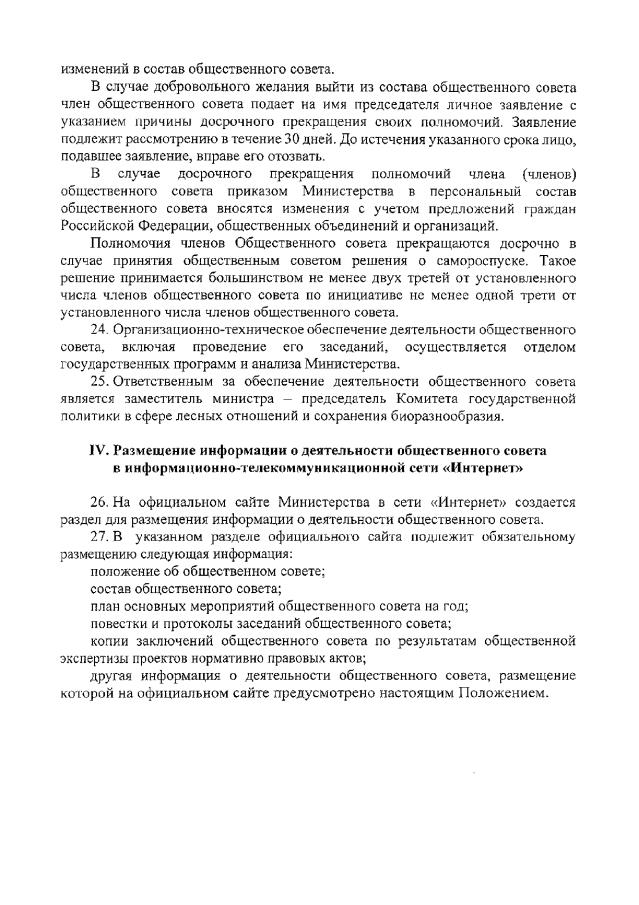 изменений в состав общественного совета.

В случае добровольного желания выйти из состава общественного совета член общественного совета подает на имя председателя личное заявление с указанием причины досрочного прекращения своих полномочий. Заявление подлежит рассмотрению в течение 30 дней. До истечения указанного срока лицо, подавшее заявление, вправе его отозвать.

В случае досрочного прекращения полномочий члена (членов) общественного совета приказом Министерства в персональный состав общественного совета вносятся изменения с учетом предложений граждан Российской Федерации, общественных объединений и организаций.

Полномочия членов Общественного совета прекращаются досрочно в случае принятия общественным советом решения о самороспуске. Такое решение принимается большинством не менее двух третей от установленного числа членов общественного совета по инициативе не менее одной трети от установленного числа членов общественного совета.

24. Организационно-техническое обеспечение деятельности общественного совета, включая проведение его заседаний, осуществляется отделом государственных программ и анализа Министерства.

25. Ответственным за обеспечение деятельности общественного совета является заместитель министра – председатель Комитета государственной политики в сфере лесных отношений и сохранения биоразнообразия.

IV. Размещение информации о деятельности общественного совета в информационно-телекоммуникационной сети «Интернет»

26. На официальном сайте Министерства в сети «Интернет» создается раздел для размещения информации о деятельности общественного совета.

27. В указанном разделе официального сайта подлежит обязательному размещению следующая информация:

положение об общественном совете;

состав общественного совета;

план основных мероприятий общественного совета на год;

повестки и протоколы заседаний общественного совета;

копии заключений общественного совета по результатам общественной экспертизы проектов нормативно правовых актов;

другая информация о деятельности общественного совета, размещение которой на официальном сайте предусмотрено настоящим Положением.